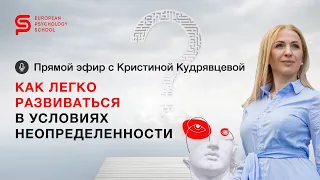 EUROPEAN PSYCHOLOGY SCHOOL

Прямой эфир с Кристиной Кудрявцевой

КАК ЛЕГКО РАЗВИВАТЬСЯ В УСЛОВИЯХ НЕОПРЕДЕЛЕННОСТИ